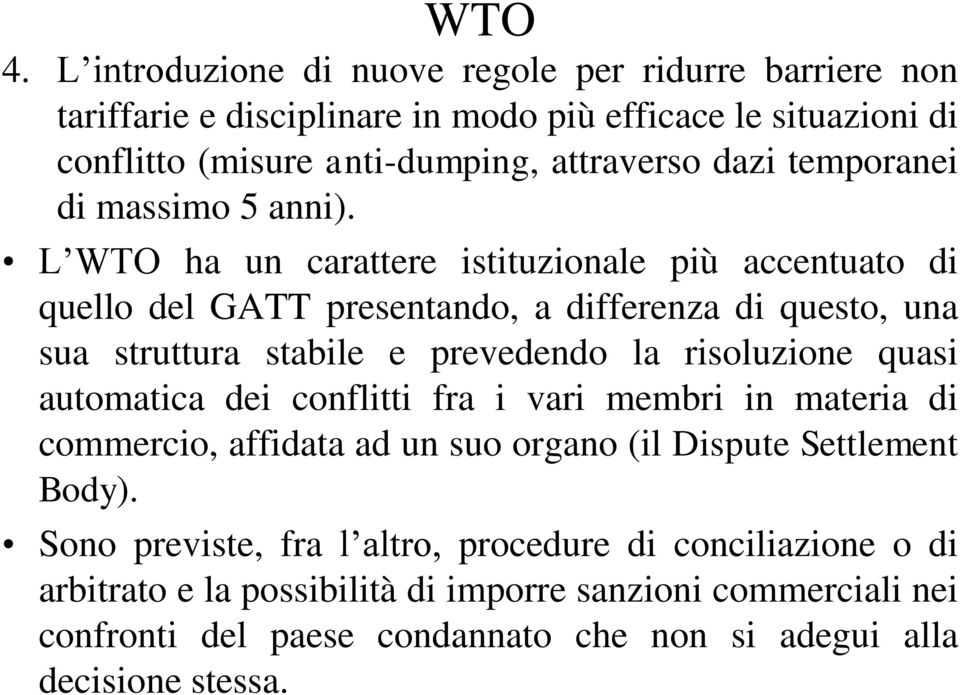 WTO

4. L’introduzione di nuove regole per ridurre barriere non tariffarie e disciplinare in modo più efficace le situazioni di conflitto (misure anti-dumping, attraverso dazi temporanei di massimo 5 anni).

• L’WTO ha un carattere istituzionale più accentuato di quello del GATT presentando, a differenza di questo, una sua struttura stabile e prevedendo la risoluzione quasi automatica dei conflitti fra i vari membri in materia di commercio, affidata ad un suo organo (il Dispute Settlement Body).

• Sono previste, fra l’altro, procedure di conciliazione o di arbitrato e la possibilità di imporre sanzioni commerciali nei confronti del paese condannato che non si adegui alla decisione stessa.